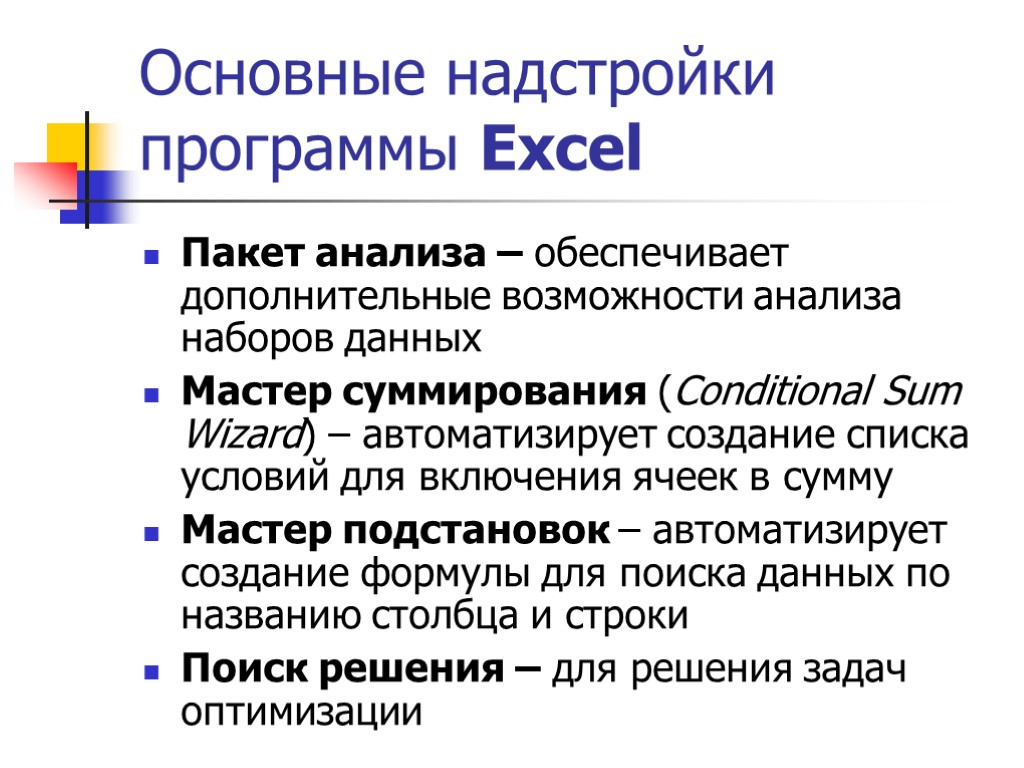 Основные надстройки программы Excel

• Пакет анализа – обеспечивает дополнительные возможности анализа наборов данных

• Мастер суммирования (Conditional Sum Wizard) – автоматизирует создание списка условий для включения ячеек в сумму

• Мастер подстановок – автоматизирует создание формулы для поиска данных по названию столбца и строки

• Поиск решения – для решения задач оптимизации